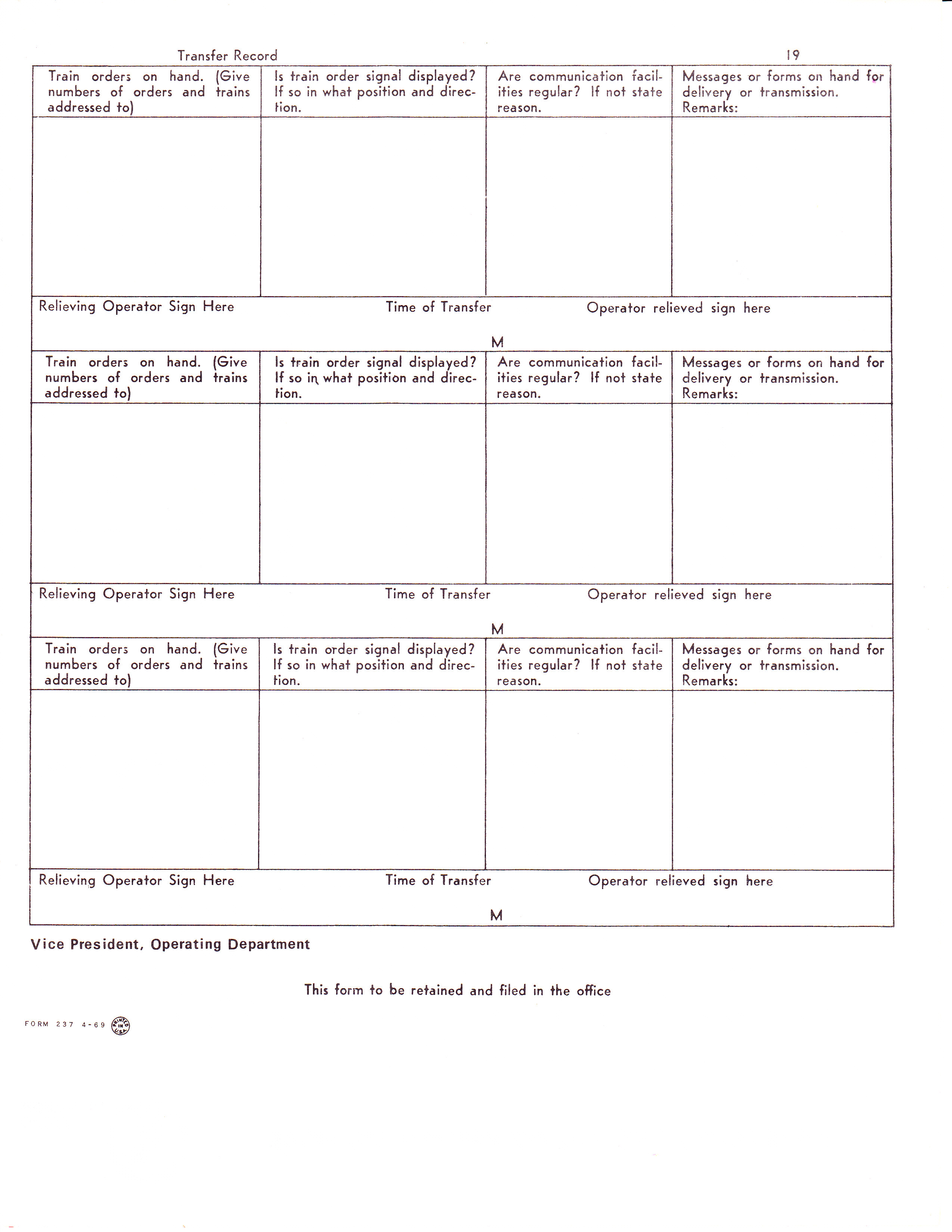 Transfer Record 19

| Train orders on hand. (Give numbers of orders and trains addressed to) | Is train order signal displayed? If so in what position and direction. | Are communication facilities regular? If not state reason. | Messages or forms on hand for delivery or transmission. Remarks: |
|---|---|---|---|
| | | | |

Relieving Operator Sign Here Time of Transfer Operator relieved sign here

M

| Train orders on hand. (Give numbers of orders and trains addressed to) | Is train order signal displayed? If so in what position and direction. | Are communication facilities regular? If not state reason. | Messages or forms on hand for delivery or transmission. Remarks: |
|---|---|---|---|
| | | | |

Relieving Operator Sign Here Time of Transfer Operator relieved sign here

M

| Train orders on hand. (Give numbers of orders and trains addressed to) | Is train order signal displayed? If so in what position and direction. | Are communication facilities regular? If not state reason. | Messages or forms on hand for delivery or transmission. Remarks: |
|---|---|---|---|
| | | | |

Relieving Operator Sign Here Time of Transfer Operator relieved sign here

M

Vice President, Operating Department

This form to be retained and filed in the office

FORM 237 4-69 PRINTED IN U.S.A.